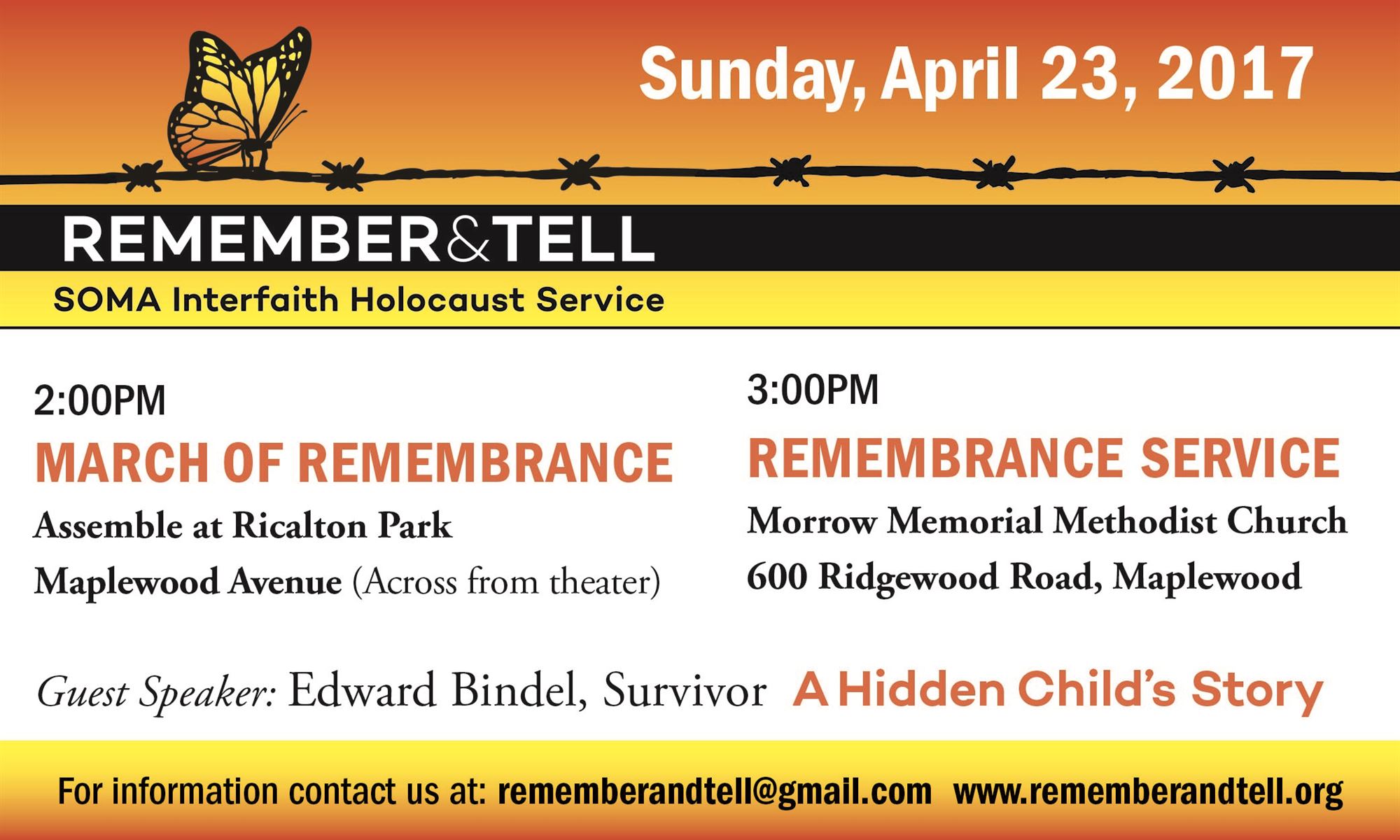 Sunday, April 23, 2017

REMEMBER&TELL

SOMA Interfaith Holocaust Service

2:00PM

MARCH OF REMEMBRANCE

Assemble at Ricalton Park

Maplewood Avenue (Across from theater)

3:00PM

REMEMBRANCE SERVICE

Morrow Memorial Methodist Church

600 Ridgewood Road, Maplewood

Guest Speaker: Edward Bindel, Survivor A Hidden Child's Story

For information contact us at: rememberandtell@gmail.com www.rememberandtell.org